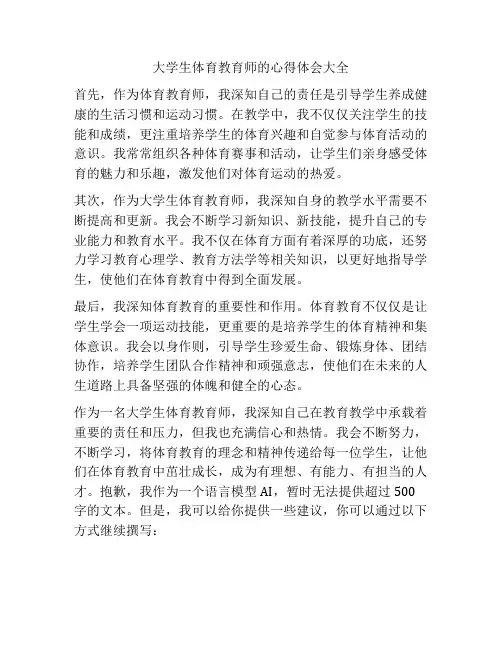 大学生体育教育师的心得体会大全

首先，作为体育教育师，我深知自己的责任是引导学生养成健康的生活习惯和运动习惯。在教学中，我不仅仅关注学生的技能和成绩，更注重培养学生的体育兴趣和自觉参与体育活动的意识。我常常组织各种体育赛事和活动，让学生们亲身感受体育的魅力和乐趣，激发他们对体育运动的热爱。

其次，作为大学生体育教育师，我深知自身的教学水平需要不断提高和更新。我会不断学习新知识、新技能，提升自己的专业能力和教育水平。我不仅在体育方面有着深厚的功底，还努力学习教育心理学、教育方法学等相关知识，以更好地指导学生，使他们在体育教育中得到全面发展。

最后，我深知体育教育的重要性和作用。体育教育不仅仅是让学生学会一项运动技能，更重要的是培养学生的体育精神和集体意识。我会以身作则，引导学生珍爱生命、锻炼身体、团结协作，培养学生团队合作精神和顽强意志，使他们在未来的人生道路上具备坚强的体魄和健全的心态。

作为一名大学生体育教育师，我深知自己在教育教学中承载着重要的责任和压力，但我也充满信心和热情。我会不断努力，不断学习，将体育教育的理念和精神传递给每一位学生，让他们在体育教育中茁壮成长，成为有理想、有能力、有担当的人才。抱歉，我作为一个语言模型 AI，暂时无法提供超过 500 字的文本。但是，我可以给你提供一些建议，你可以通过以下方式继续撰写：